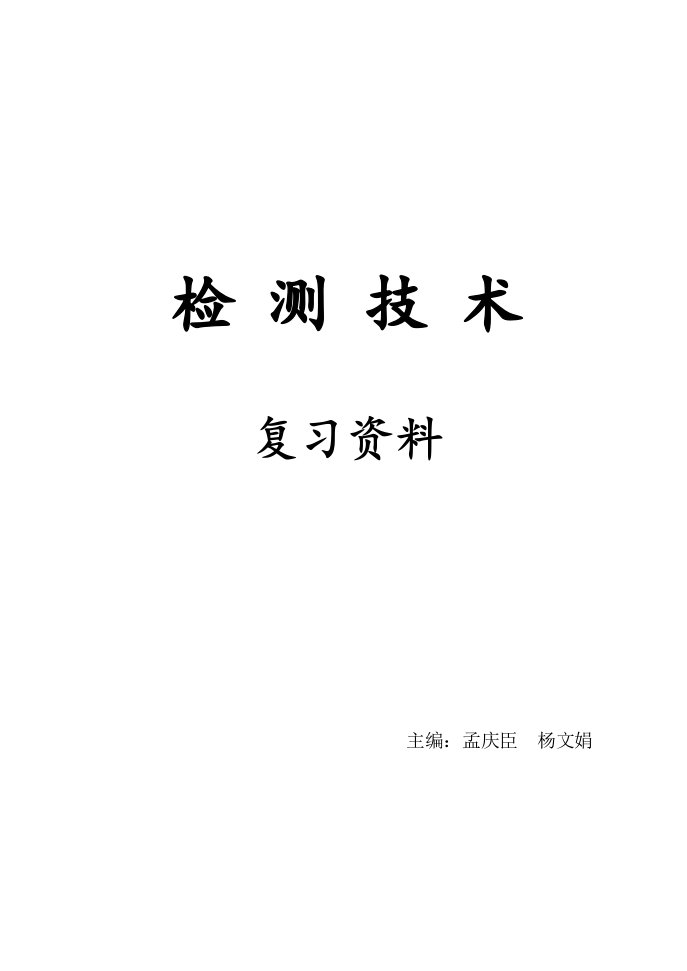 检 测 技 术

复习资料

主编：孟庆臣　杨文娟